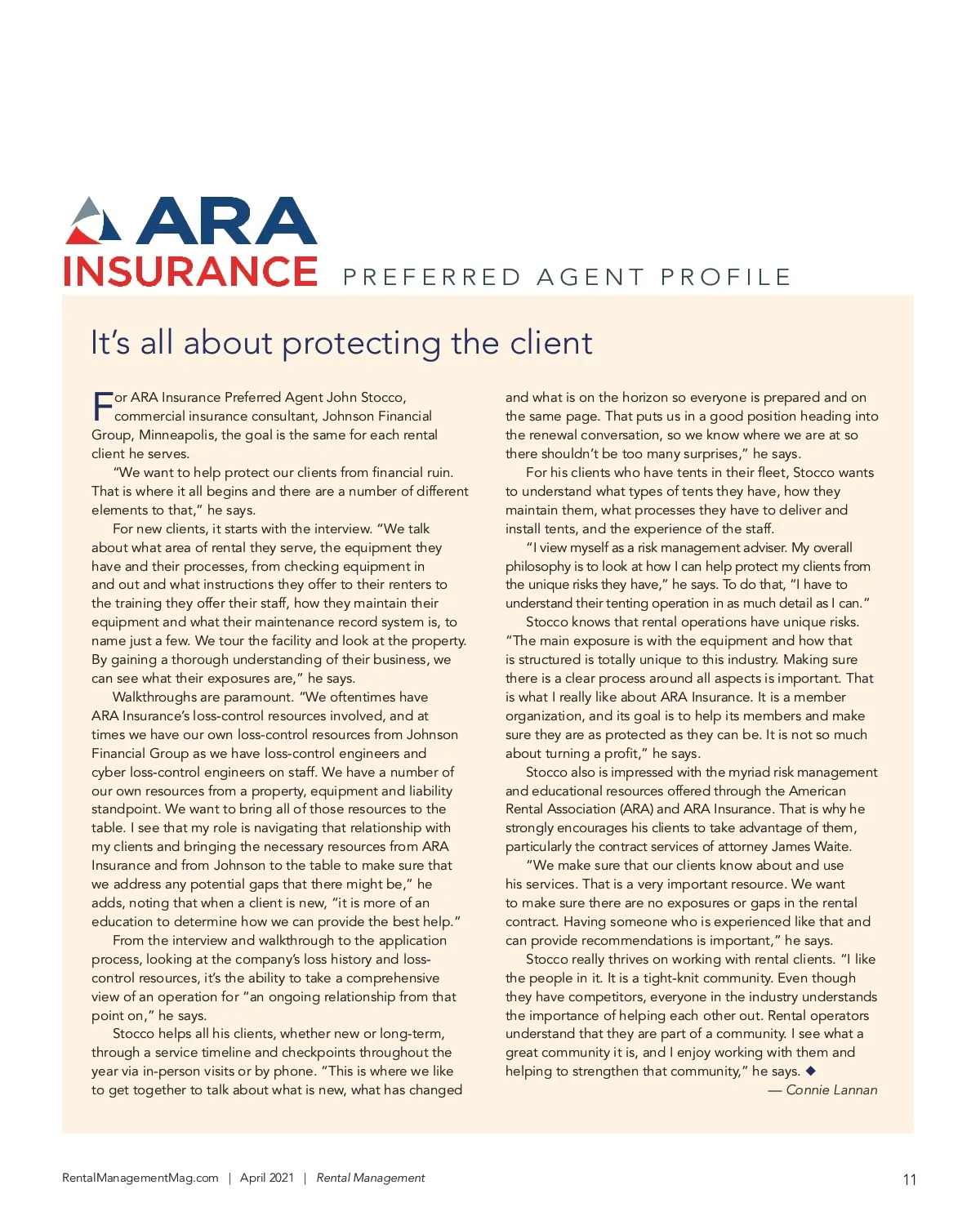 ARA INSURANCE PREFERRED AGENT PROFILE

It's all about protecting the client

For ARA Insurance Preferred Agent John Stocco, commercial insurance consultant, Johnson Financial Group, Minneapolis, the goal is the same for each rental client he serves.

"We want to help protect our clients from financial ruin. That is where it all begins and there are a number of different elements to that," he says.

For new clients, it starts with the interview. "We talk about what area of rental they serve, the equipment they have and their processes, from checking equipment in and out and what instructions they offer to their renters to the training they offer their staff, how they maintain their equipment and what their maintenance record system is, to name just a few. We tour the facility and look at the property. By gaining a thorough understanding of their business, we can see what their exposures are," he says.

Walkthroughs are paramount. "We oftentimes have ARA Insurance's loss-control resources involved, and at times we have our own loss-control resources from Johnson Financial Group as we have loss-control engineers and cyber loss-control engineers on staff. We have a number of our own resources from a property, equipment and liability standpoint. We want to bring all of those resources to the table. I see that my role is navigating that relationship with my clients and bringing the necessary resources from ARA Insurance and from Johnson to the table to make sure that we address any potential gaps that there might be," he adds, noting that when a client is new, "it is more of an education to determine how we can provide the best help."

From the interview and walkthrough to the application process, looking at the company's loss history and loss-control resources, it's the ability to take a comprehensive view of an operation for "an ongoing relationship from that point on," he says.

Stocco helps all his clients, whether new or long-term, through a service timeline and checkpoints throughout the year via in-person visits or by phone. "This is where we like to get together to talk about what is new, what has changed and what is on the horizon so everyone is prepared and on the same page. That puts us in a good position heading into the renewal conversation, so we know where we are at so there shouldn't be too many surprises," he says.

For his clients who have tents in their fleet, Stocco wants to understand what types of tents they have, how they maintain them, what processes they have to deliver and install tents, and the experience of the staff.

"I view myself as a risk management adviser. My overall philosophy is to look at how I can help protect my clients from the unique risks they have," he says. To do that, "I have to understand their tenting operation in as much detail as I can."

Stocco knows that rental operations have unique risks. "The main exposure is with the equipment and how that is structured is totally unique to this industry. Making sure there is a clear process around all aspects is important. That is what I really like about ARA Insurance. It is a member organization, and its goal is to help its members and make sure they are as protected as they can be. It is not so much about turning a profit," he says.

Stocco also is impressed with the myriad risk management and educational resources offered through the American Rental Association (ARA) and ARA Insurance. That is why he strongly encourages his clients to take advantage of them, particularly the contract services of attorney James Waite.

"We make sure that our clients know about and use his services. That is a very important resource. We want to make sure there are no exposures or gaps in the rental contract. Having someone who is experienced like that and can provide recommendations is important," he says.

Stocco really thrives on working with rental clients. "I like the people in it. It is a tight-knit community. Even though they have competitors, everyone in the industry understands the importance of helping each other out. Rental operators understand that they are part of a community. I see what a great community it is, and I enjoy working with them and helping to strengthen that community," he says. ◆

— Connie Lannan

RentalManagementMag.com | April 2021 | Rental Management

11